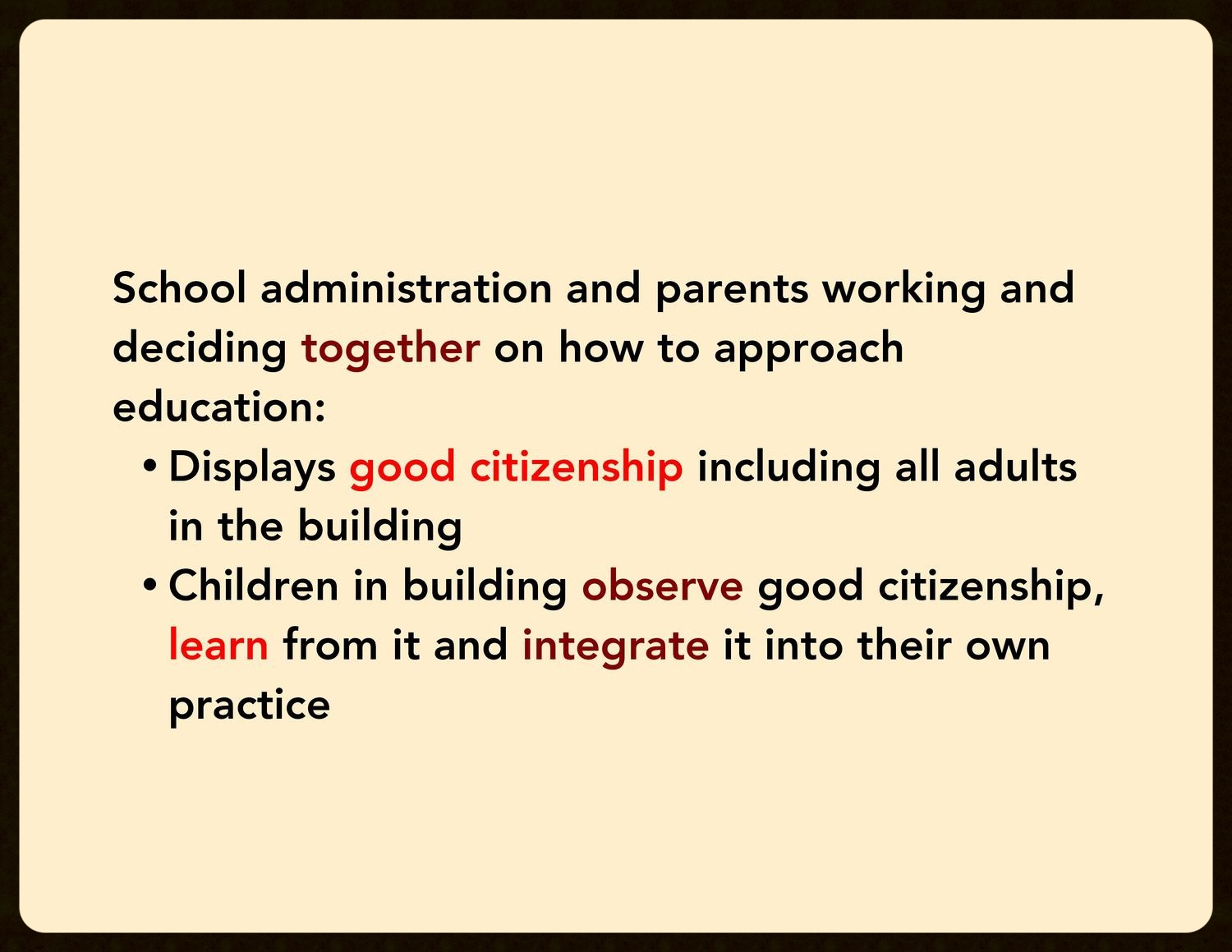 School administration and parents working and deciding together on how to approach education:

• Displays good citizenship including all adults in the building
• Children in building observe good citizenship, learn from it and integrate it into their own practice